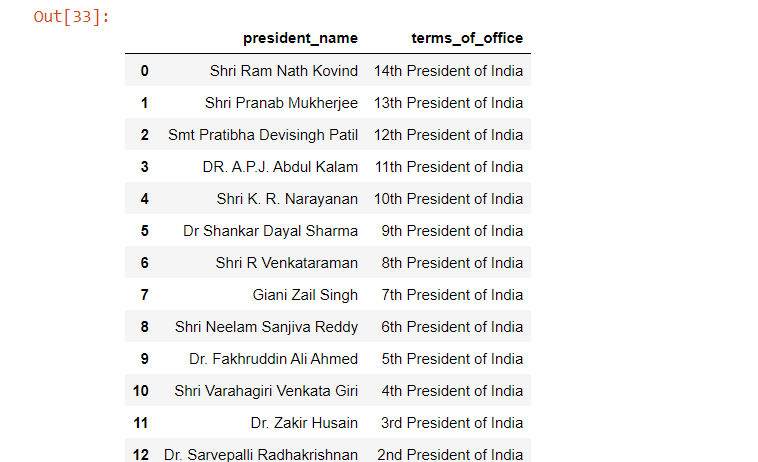 Out[33]:

| | president_name | terms_of_office |
|---|---|---|
| 0 | Shri Ram Nath Kovind | 14th President of India |
| 1 | Shri Pranab Mukherjee | 13th President of India |
| 2 | Smt Pratibha Devisingh Patil | 12th President of India |
| 3 | DR. A.P.J. Abdul Kalam | 11th President of India |
| 4 | Shri K. R. Narayanan | 10th President of India |
| 5 | Dr Shankar Dayal Sharma | 9th President of India |
| 6 | Shri R Venkataraman | 8th President of India |
| 7 | Giani Zail Singh | 7th President of India |
| 8 | Shri Neelam Sanjiva Reddy | 6th President of India |
| 9 | Dr. Fakhruddin Ali Ahmed | 5th President of India |
| 10 | Shri Varahagiri Venkata Giri | 4th President of India |
| 11 | Dr. Zakir Husain | 3rd President of India |
| 12 | Dr. Sarvepalli Radhakrishnan | 2nd President of India |